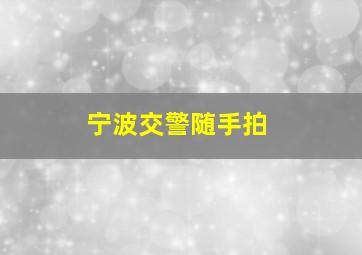 宁波交警随手拍